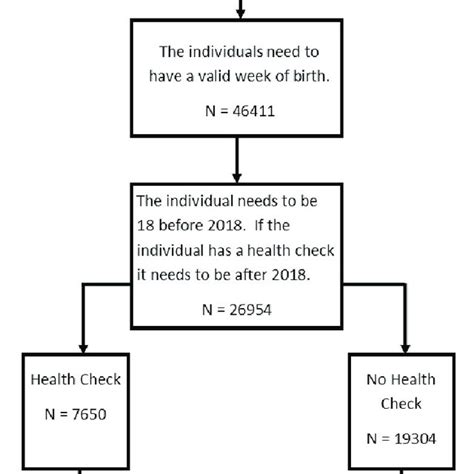 The individuals need to have a valid week of birth.

N = 46411

The individual needs to be 18 before 2018. If the individual has a health check it needs to be after 2018.

N = 26954

Health Check

N = 7650

No Health Check

N = 19304